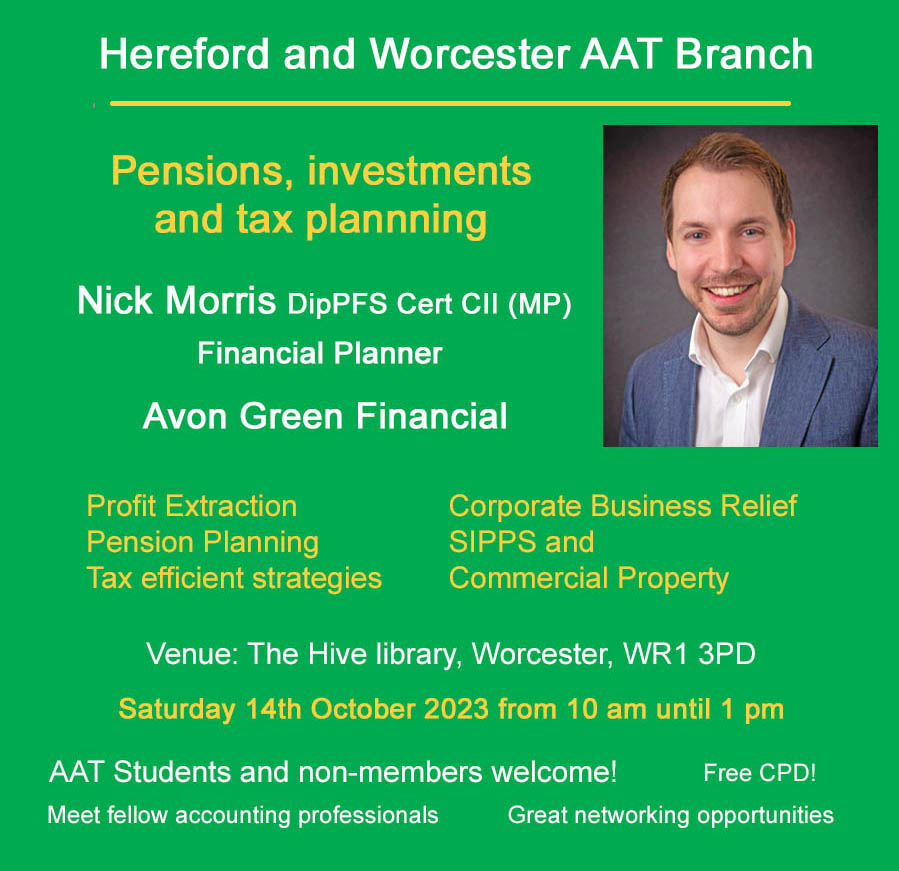 Hereford and Worcester AAT Branch

Pensions, investments and tax plannning

Nick Morris DipPFS Cert CII (MP)

Financial Planner

Avon Green Financial

Profit Extraction
Pension Planning
Tax efficient strategies

Corporate Business Relief
SIPPS and
Commercial Property

Venue: The Hive library, Worcester, WR1 3PD

Saturday 14th October 2023 from 10 am until 1 pm

AAT Students and non-members welcome!

Free CPD!

Meet fellow accounting professionals

Great networking opportunities